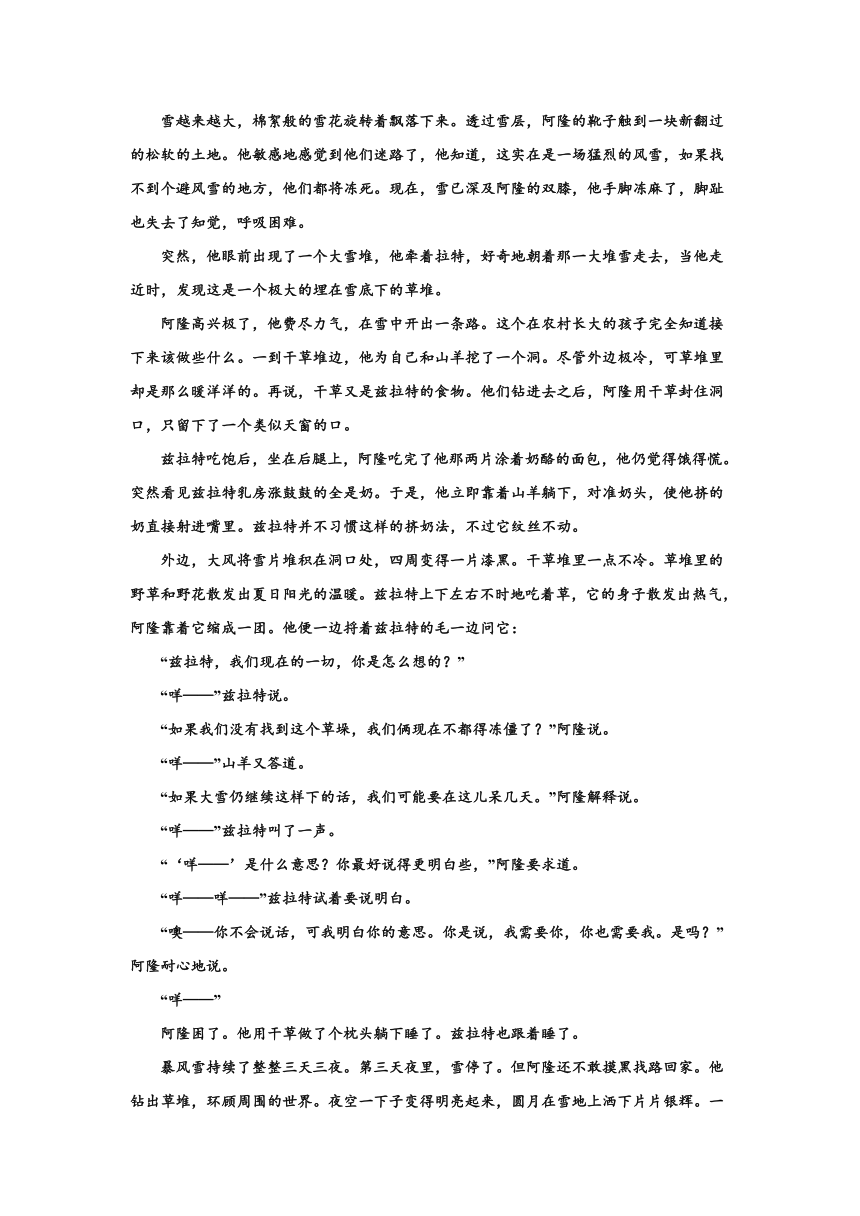 雪越来越大，棉絮般的雪花旋转着飘落下来。透过雪层，阿隆的靴子触到一块新翻过的松软的土地。他敏感地感觉到他们迷路了，他知道，这实在是一场猛烈的风雪，如果找不到个避风雪的地方，他们都将冻死。现在，雪已深及阿隆的双膝，他手脚冻麻了，脚趾也失去了知觉，呼吸困难。

突然，他眼前出现了一个大雪堆，他牵着拉特，好奇地朝着那一大堆雪走去，当他走近时，发现这是一个极大的埋在雪底下的草堆。

阿隆高兴极了，他费尽力气，在雪中开出一条路。这个在农村长大的孩子完全知道接下来该做些什么。一到干草堆边，他为自己和山羊挖了一个洞。尽管外边极冷，可草堆里却是那么暖洋洋的。再说，干草又是兹拉特的食物。他们钻进去之后，阿隆用干草封住洞口，只留下了一个类似天窗的口。

兹拉特吃饱后，坐在后腿上，阿隆吃完了他那两片涂着奶酪的面包，他仍觉得饿得慌。突然看见兹拉特乳房涨鼓鼓的全是奶。于是，他立即靠着山羊躺下，对准奶头，使他挤的奶直接射进嘴里。兹拉特并不习惯这样的挤奶法，不过它纹丝不动。

外边，大风将雪片堆积在洞口处，四周变得一片漆黑。干草堆里一点不冷。草堆里的野草和野花散发出夏日阳光的温暖。兹拉特上下左右不时地吃着草，它的身子散发出热气，阿隆靠着它缩成一团。他便一边捋着兹拉特的毛一边问它：

“兹拉特，我们现在的一切，你是怎么想的？”

“咩——”兹拉特说。

“如果我们没有找到这个草垛，我们俩现在不都得冻僵了？”阿隆说。

“咩——”山羊又答道。

“如果大雪仍继续这样下的话，我们可能要在这儿呆几天。”阿隆解释说。

“咩——”兹拉特叫了一声。

“‘咩——’是什么意思？你最好说得更明白些，”阿隆要求道。

“咩——咩——”兹拉特试着要说明白。

“噢——你不会说话，可我明白你的意思。你是说，我需要你，你也需要我。是吗？”阿隆耐心地说。

“咩——”

阿隆困了。他用干草做了个枕头躺下睡了。兹拉特也跟着睡了。

暴风雪持续了整整三天三夜。第三天夜里，雪停了。但阿隆还不敢摸黑找路回家。他钻出草堆，环顾周围的世界。夜空一下子变得明亮起来，圆月在雪地上洒下片片银辉。一